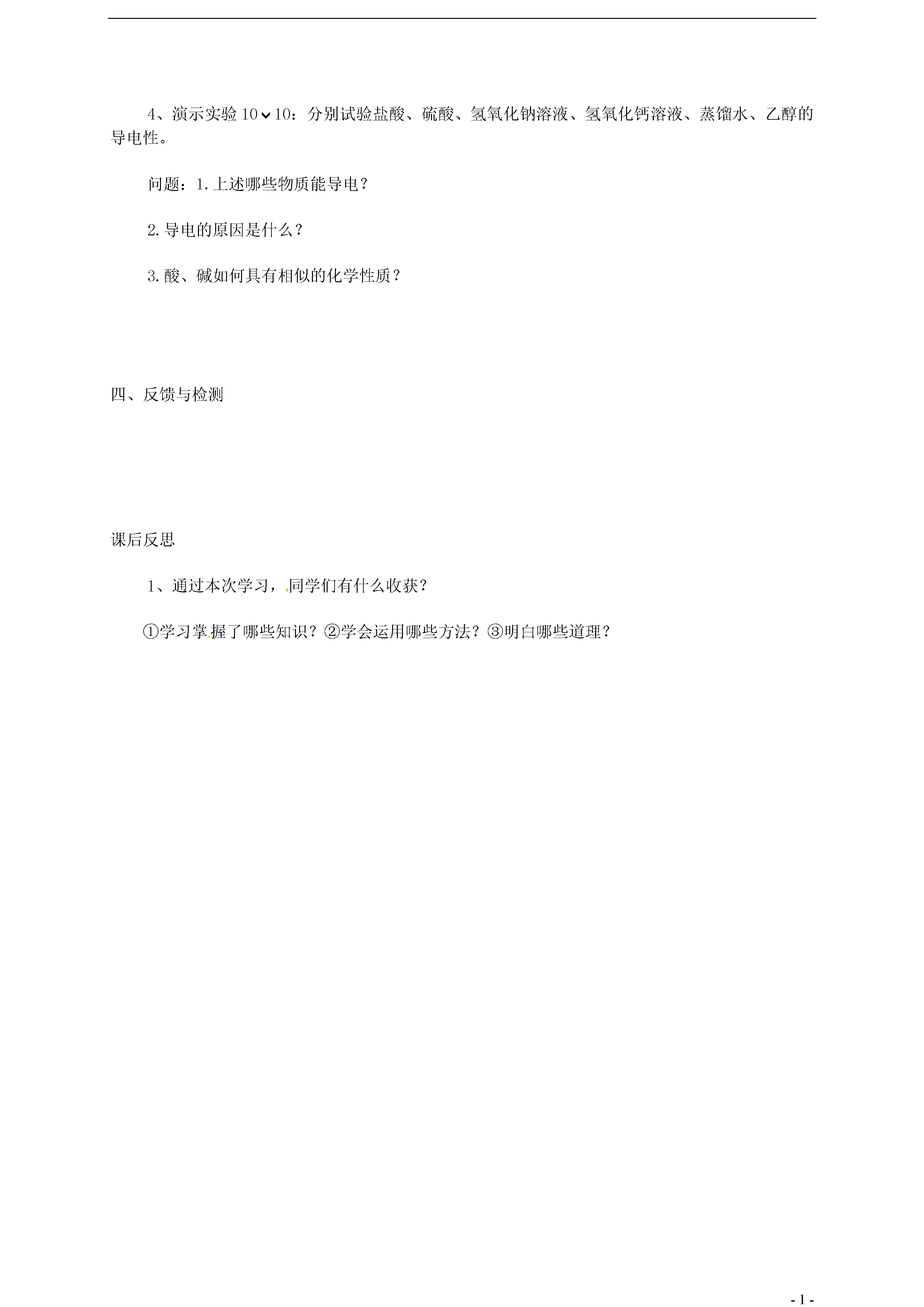 4、演示实验 10⌄10：分别试验盐酸、硫酸、氢氧化钠溶液、氢氧化钙溶液、蒸馏水、乙醇的导电性。

问题：1.上述哪些物质能导电？

2.导电的原因是什么？

3.酸、碱如何具有相似的化学性质？

四、反馈与检测

课后反思

1、通过本次学习，同学们有什么收获？

①学习掌握了哪些知识？②学会运用哪些方法？③明白哪些道理？

- 1 -